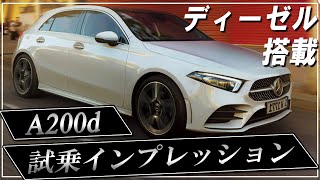 ディーゼル
搭載

A200d

試乗インプレッション